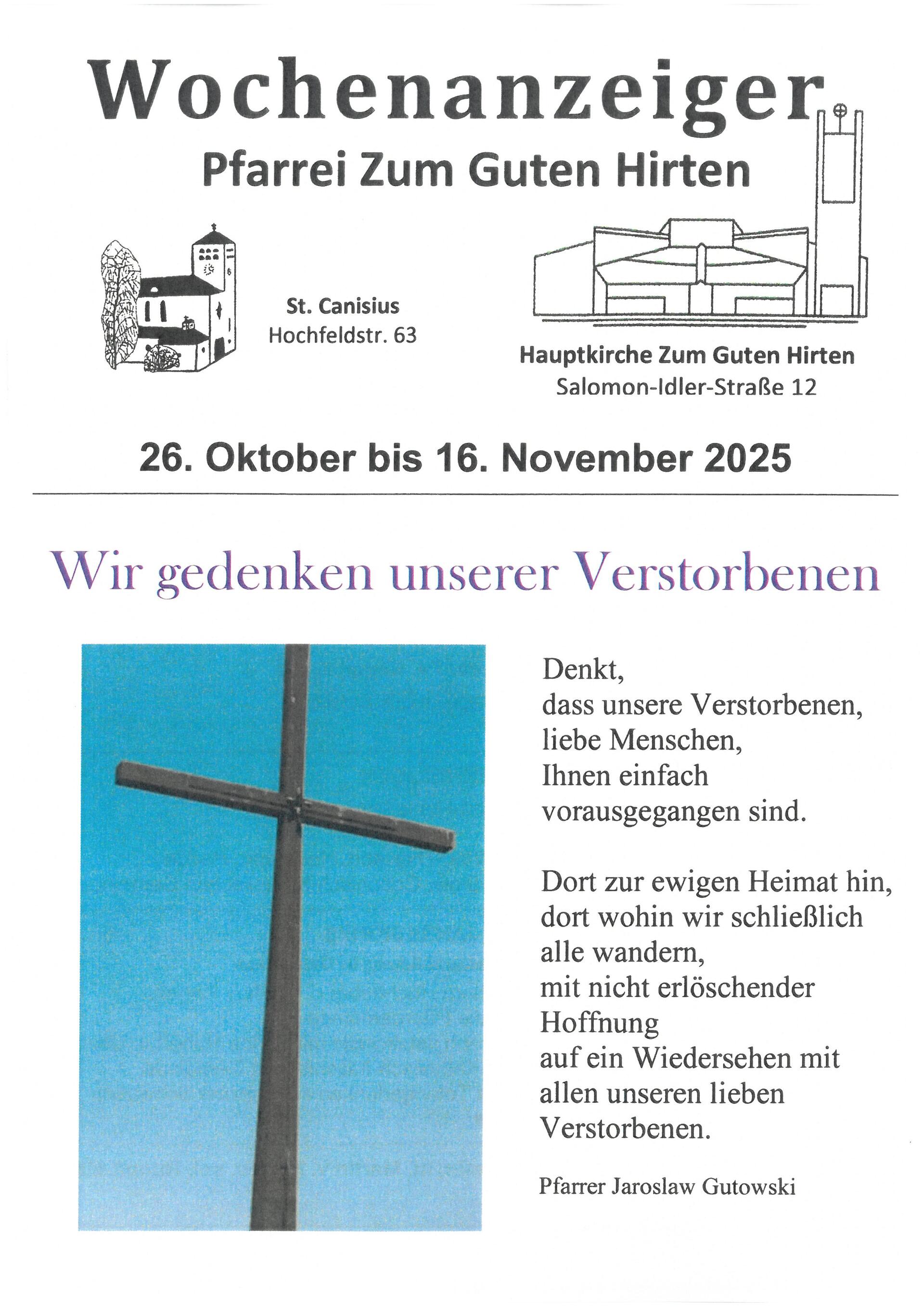 Wochenanzeiger
Pfarrei Zum Guten Hirten

St. Canisius
Hochfeldstr. 63

Hauptkirche Zum Guten Hirten
Salomon-Idler-Straße 12

26. Oktober bis 16. November 2025

Wir gedenken unserer Verstorbenen

Denkt,
dass unsere Verstorbenen,
liebe Menschen,
Ihnen einfach
vorausgegangen sind.

Dort zur ewigen Heimat hin,
dort wohin wir schließlich
alle wandern,
mit nicht erlöschender
Hoffnung
auf ein Wiedersehen mit
allen unseren lieben
Verstorbenen.

Pfarrer Jaroslaw Gutowski